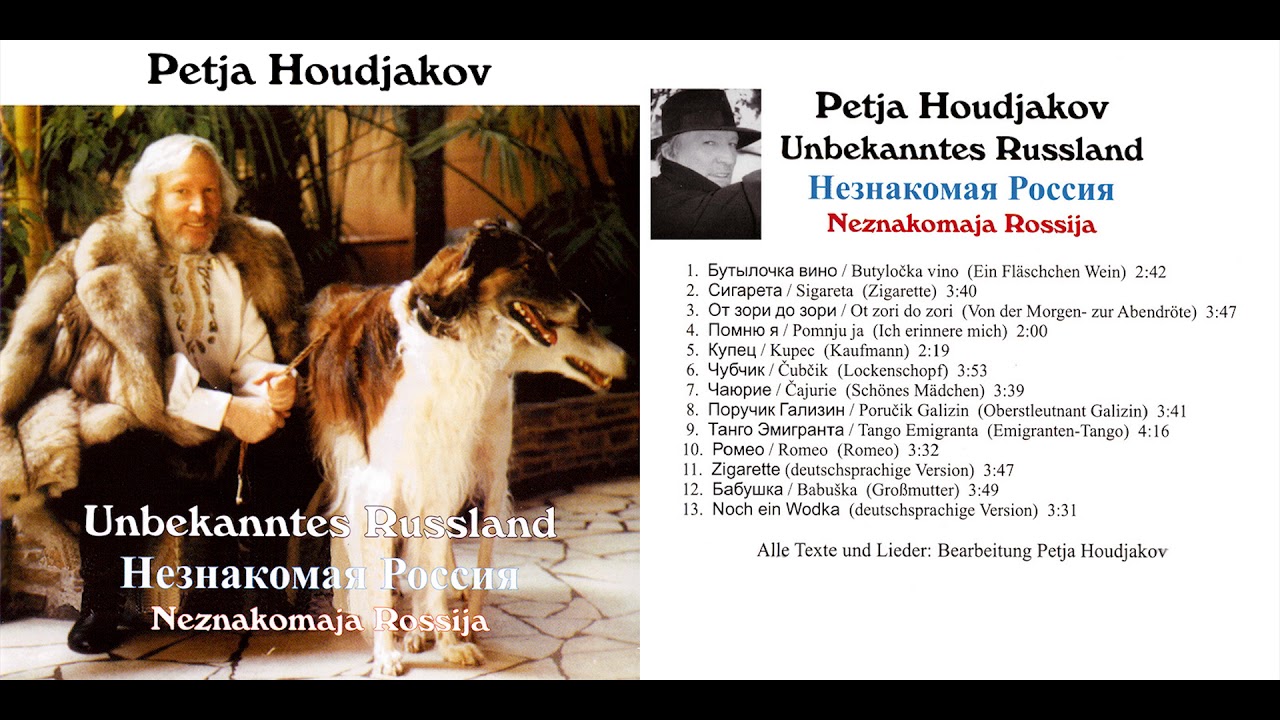 Petja Houdjakov

Unbekanntes Russland
Незнакомая Россия
Neznakomaja Rossija

Petja Houdjakov
Unbekanntes Russland
Незнакомая Россия
Neznakomaja Rossija

1. Бутылочка вино / Butyločka vino (Ein Fläschchen Wein) 2:42
2. Сигарета / Sigareta (Zigarette) 3:40
3. От зори до зори / Ot zori do zori (Von der Morgen- zur Abendröte) 3:47
4. Помню я / Pomnju ja (Ich erinnere mich) 2:00
5. Купец / Kupec (Kaufmann) 2:19
6. Чубчик / Čubčik (Lockenschopf) 3:53
7. Чаюрие / Čajurie (Schönes Mädchen) 3:39
8. Поручик Гализин / Poručik Galizin (Oberstleutnant Galizin) 3:41
9. Танго Эмигранта / Tango Emigranta (Emigranten-Tango) 4:16
10. Ромео / Romeo (Romeo) 3:32
11. Zigarette (deutschsprachige Version) 3:47
12. Бабушка / Babuška (Großmutter) 3:49
13. Noch ein Wodka (deutschsprachige Version) 3:31

Alle Texte und Lieder: Bearbeitung Petja Houdjakov